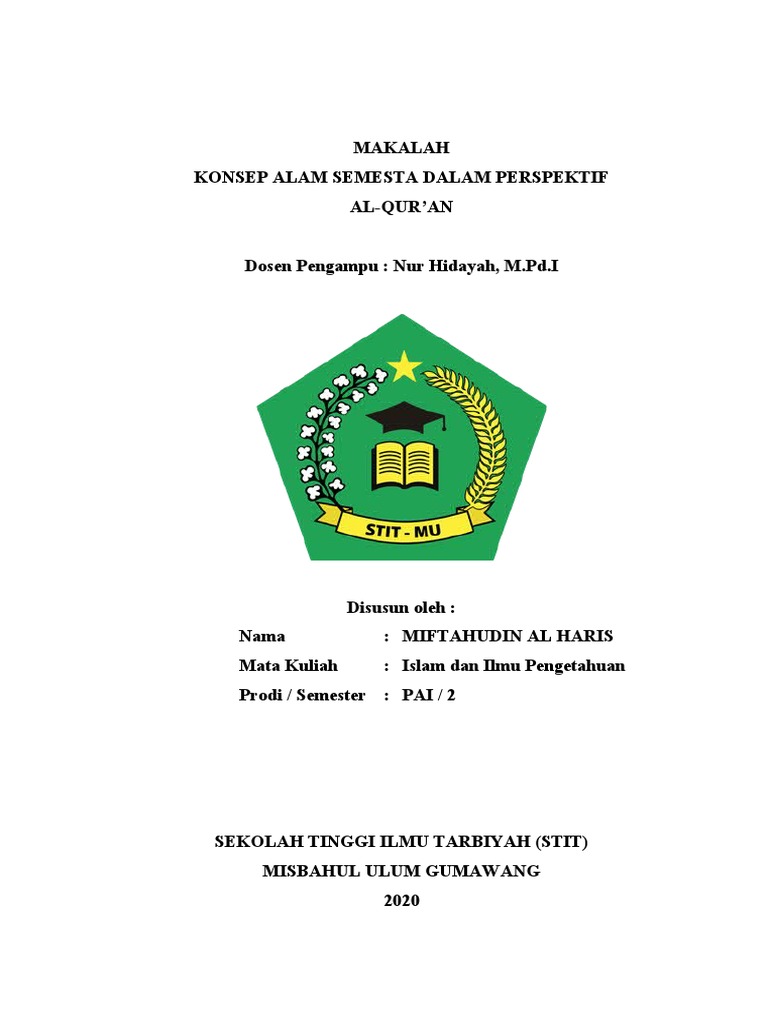 MAKALAH
KONSEP ALAM SEMESTA DALAM PERSPEKTIF
AL-QUR'AN

Dosen Pengampu : Nur Hidayah, M.Pd.I

STIT - MU

Disusun oleh :

Nama : MIFTAHUDIN AL HARIS
Mata Kuliah : Islam dan Ilmu Pengetahuan
Prodi / Semester : PAI / 2

SEKOLAH TINGGI ILMU TARBIYAH (STIT)
MISBAHUL ULUM GUMAWANG
2020